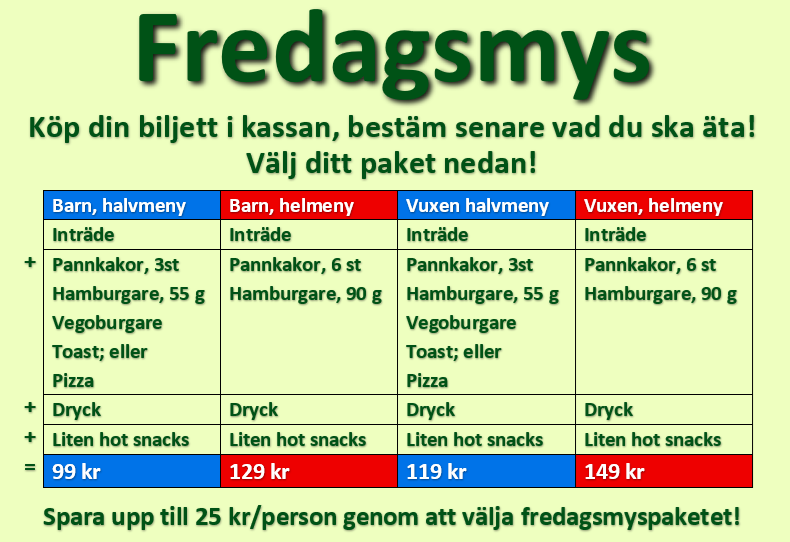 Fredagsmys

Köp din biljett i kassan, bestäm senare vad du ska äta!
Välj ditt paket nedan!

| | Barn, halvmeny | Barn, helmeny | Vuxen halvmeny | Vuxen, helmeny |
|---|---|---|---|---|
| | Inträde | Inträde | Inträde | Inträde |
| + | Pannkakor, 3st Hamburgare, 55 g Vegoburgare Toast; eller Pizza | Pannkakor, 6 st Hamburgare, 90 g | Pannkakor, 3st Hamburgare, 55 g Vegoburgare Toast; eller Pizza | Pannkakor, 6 st Hamburgare, 90 g |
| + | Dryck | Dryck | Dryck | Dryck |
| + | Liten hot snacks | Liten hot snacks | Liten hot snacks | Liten hot snacks |
| = | 99 kr | 129 kr | 119 kr | 149 kr |

Spara upp till 25 kr/person genom att välja fredagsmyspaketet!